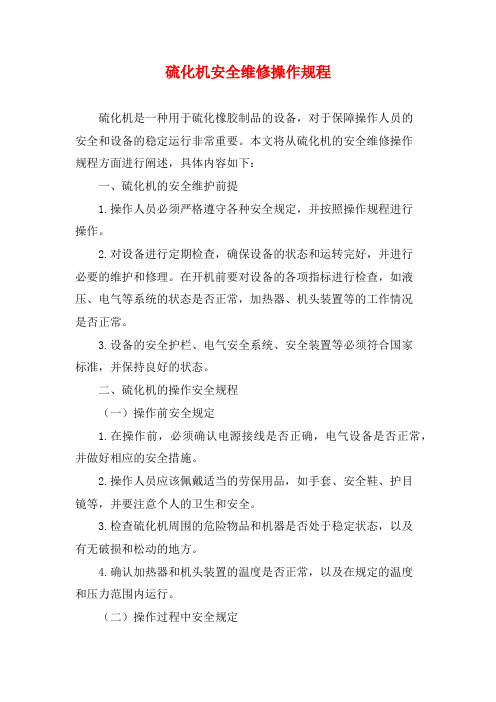 硫化机安全维修操作规程

硫化机是一种用于硫化橡胶制品的设备，对于保障操作人员的安全和设备的稳定运行非常重要。本文将从硫化机的安全维修操作规程方面进行阐述，具体内容如下：

一、硫化机的安全维护前提

1.操作人员必须严格遵守各种安全规定，并按照操作规程进行操作。

2.对设备进行定期检查，确保设备的状态和运转完好，并进行必要的维护和修理。在开机前要对设备的各项指标进行检查，如液压、电气等系统的状态是否正常，加热器、机头装置等的工作情况是否正常。

3.设备的安全护栏、电气安全系统、安全装置等必须符合国家标准，并保持良好的状态。

二、硫化机的操作安全规程

（一）操作前安全规定

1.在操作前，必须确认电源接线是否正确，电气设备是否正常，并做好相应的安全措施。

2.操作人员应该佩戴适当的劳保用品，如手套、安全鞋、护目镜等，并要注意个人的卫生和安全。

3.检查硫化机周围的危险物品和机器是否处于稳定状态，以及有无破损和松动的地方。

4.确认加热器和机头装置的温度是否正常，以及在规定的温度和压力范围内运行。

（二）操作过程中安全规定